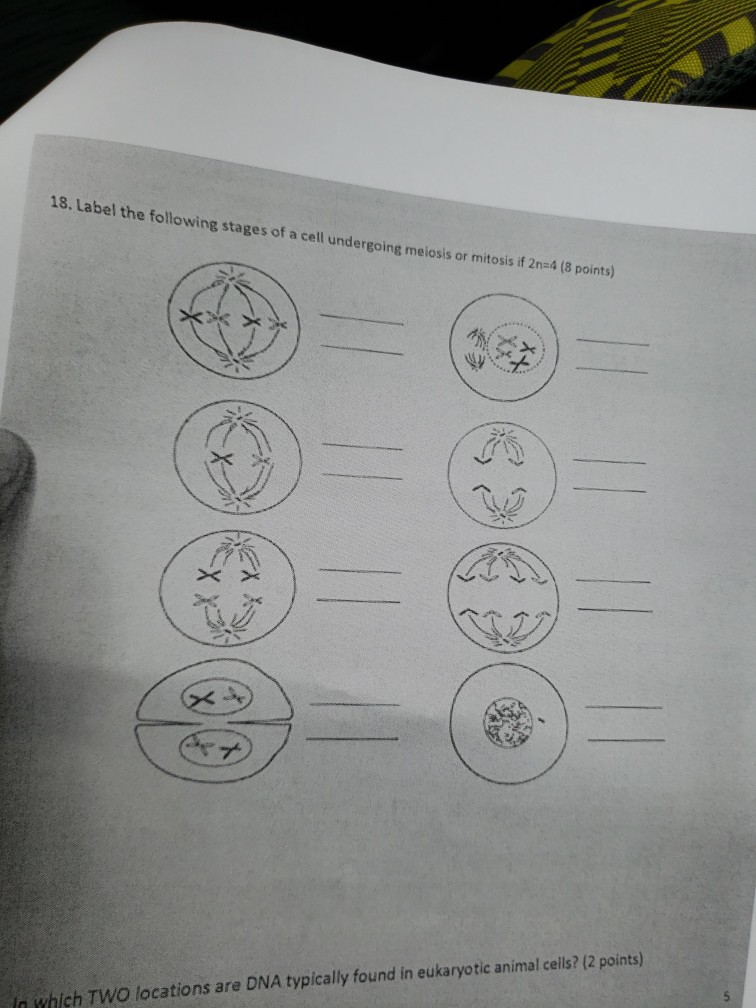 18. Label the following stages of a cell undergoing meiosis or mitosis if 2n=4 (8 points)

In which TWO locations are DNA typically found in eukaryotic animal cells? (2 points)

5